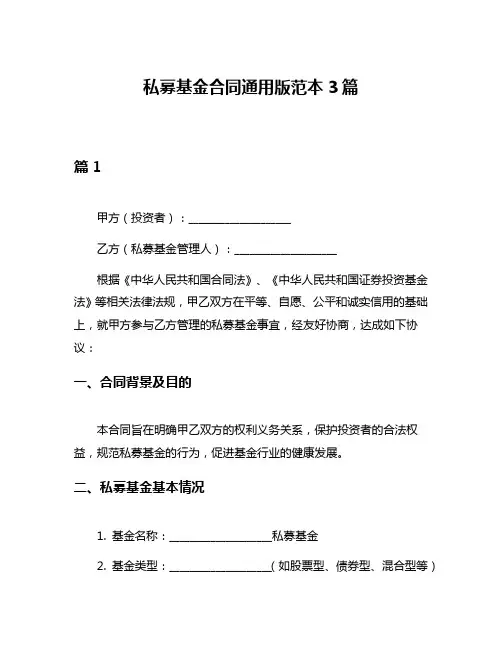 私募基金合同通用版范本 3 篇

篇 1

甲方（投资者）：__________________

乙方（私募基金管理人）：__________________

根据《中华人民共和国合同法》、《中华人民共和国证券投资基金法》等相关法律法规，甲乙双方在平等、自愿、公平和诚实信用的基础上，就甲方参与乙方管理的私募基金事宜，经友好协商，达成如下协议：

一、合同背景及目的

本合同旨在明确甲乙双方的权利义务关系，保护投资者的合法权益，规范私募基金的行为，促进基金行业的健康发展。

二、私募基金基本情况

1. 基金名称：__________________私募基金

2. 基金类型：__________________（如股票型、债券型、混合型等）